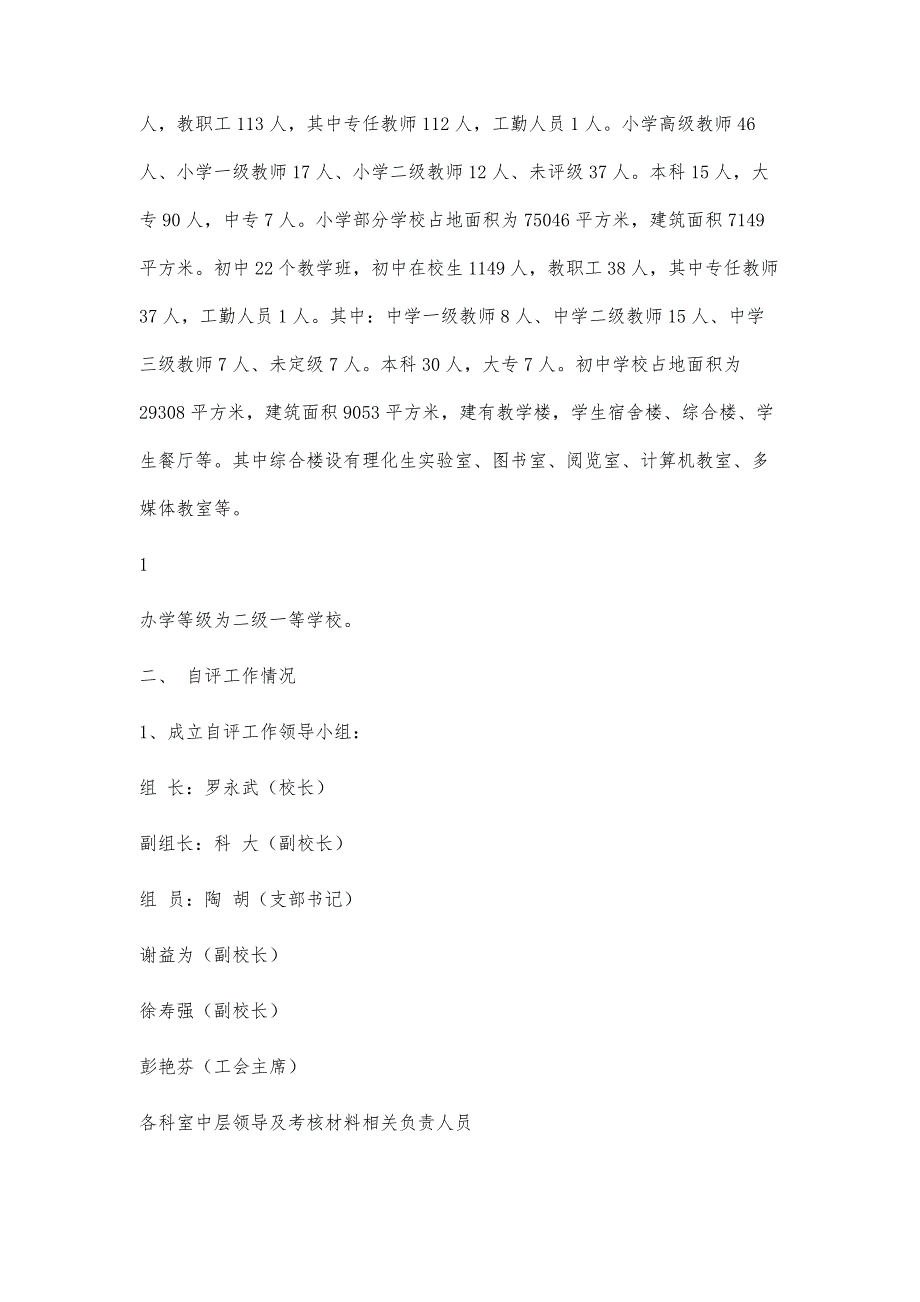 人，教职工 113 人，其中专任教师 112 人，工勤人员 1 人。小学高级教师 46 人、小学一级教师 17 人、小学二级教师 12 人、未评级 37 人。本科 15 人，大专 90 人，中专 7 人。小学部分学校占地面积为 75046 平方米，建筑面积 7149 平方米。初中 22 个教学班，初中在校生 1149 人，教职工 38 人，其中专任教师 37 人，工勤人员 1 人。其中：中学一级教师 8 人、中学二级教师 15 人、中学三级教师 7 人、未定级 7 人。本科 30 人，大专 7 人。初中学校占地面积为 29308 平方米，建筑面积 9053 平方米，建有教学楼，学生宿舍楼、综合楼、学生餐厅等。其中综合楼设有理化生实验室、图书室、阅览室、计算机教室、多媒体教室等。

1

办学等级为二级一等学校。

二、 自评工作情况

1、成立自评工作领导小组：

组 长：罗永武（校长）

副组长：科 大（副校长）

组 员：陶 胡（支部书记）

谢益为（副校长）

徐寿强（副校长）

彭艳芬（工会主席）

各科室中层领导及考核材料相关负责人员